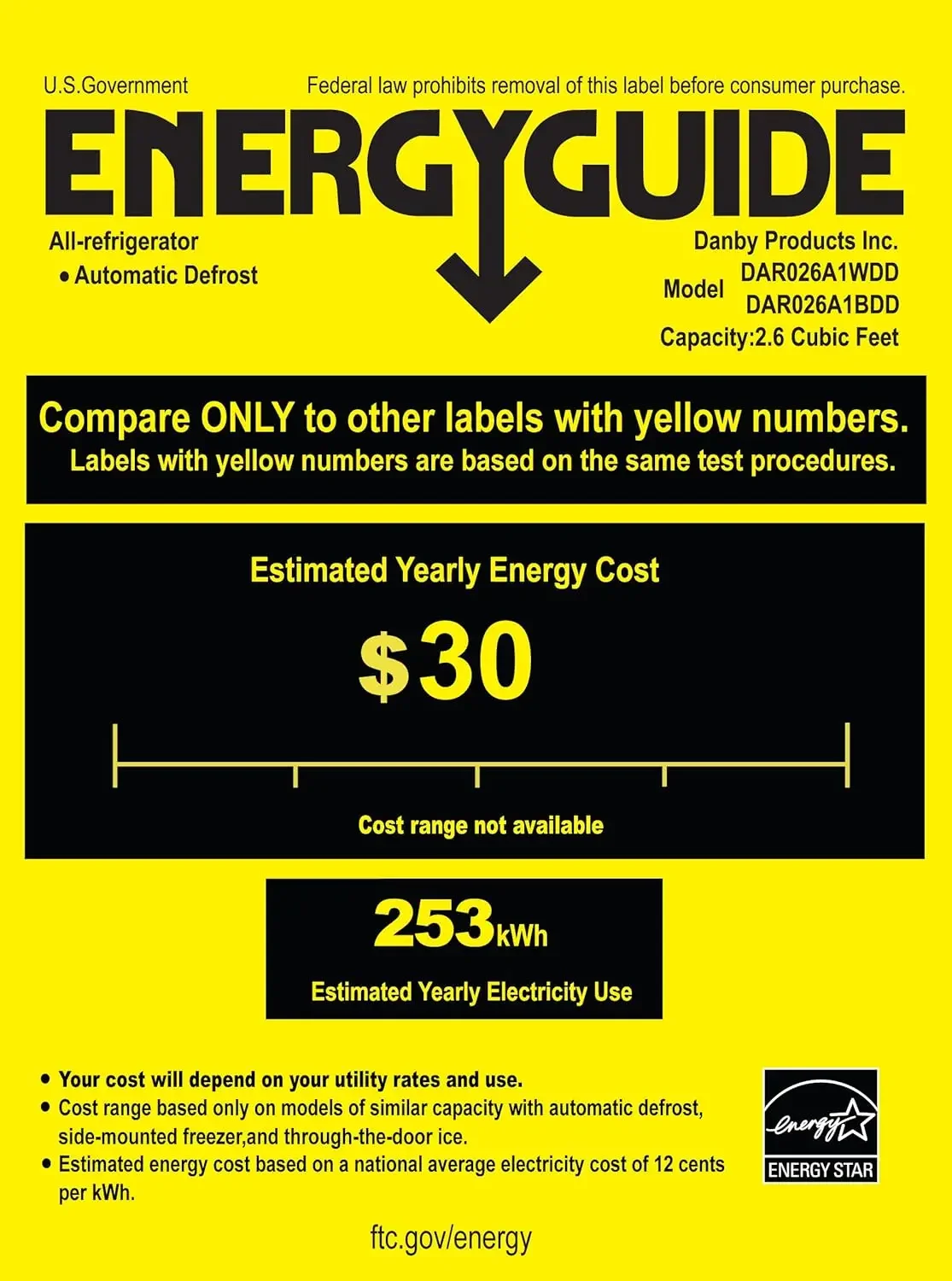 U.S.Government

Federal law prohibits removal of this label before consumer purchase.

ENERGYGUIDE

All-refrigerator
• Automatic Defrost

Danby Products Inc.
Model DAR026A1WDD
DAR026A1BDD
Capacity:2.6 Cubic Feet

Compare ONLY to other labels with yellow numbers.
Labels with yellow numbers are based on the same test procedures.

Estimated Yearly Energy Cost

$30

Cost range not available

253kWh

Estimated Yearly Electricity Use

• Your cost will depend on your utility rates and use.
• Cost range based only on models of similar capacity with automatic defrost, side-mounted freezer,and through-the-door ice.
• Estimated energy cost based on a national average electricity cost of 12 cents per kWh.

energy
ENERGY STAR

ftc.gov/energy